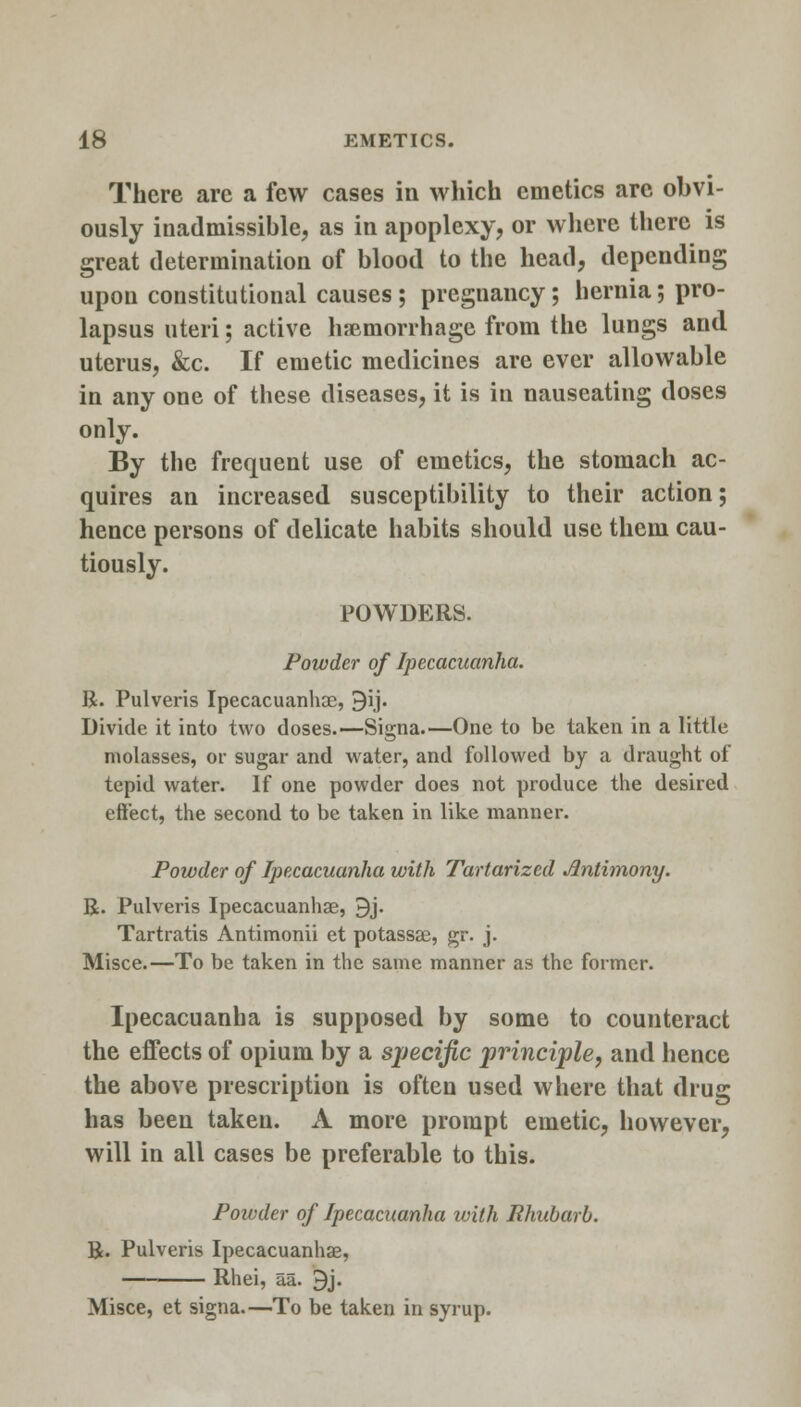 18 EMETICS.

There are a few cases in which emetics are obviously inadmissible, as in apoplexy, or where there is great determination of blood to the head, depending upon constitutional causes; pregnancy; hernia; prolapsus uteri; active hæmorrhage from the lungs and uterus, &c. If emetic medicines are ever allowable in any one of these diseases, it is in nauseating doses only.

By the frequent use of emetics, the stomach acquires an increased susceptibility to their action; hence persons of delicate habits should use them cautiously.

POWDERS.

Powder of Ipecacuanha.

℞. Pulveris Ipecacuanhæ, ℈ij.
Divide it into two doses.—Signa.—One to be taken in a little molasses, or sugar and water, and followed by a draught of tepid water. If one powder does not produce the desired effect, the second to be taken in like manner.

Powder of Ipecacuanha with Tartarized Antimony.

℞. Pulveris Ipecacuanhæ, ℈j.
Tartratis Antimonii et potassæ, gr. j.
Misce.—To be taken in the same manner as the former.

Ipecacuanha is supposed by some to counteract the effects of opium by a specific principle, and hence the above prescription is often used where that drug has been taken. A more prompt emetic, however, will in all cases be preferable to this.

Powder of Ipecacuanha with Rhubarb.

℞. Pulveris Ipecacuanhæ,
——— Rhei, āā. ℈j.
Misce, et signa.—To be taken in syrup.